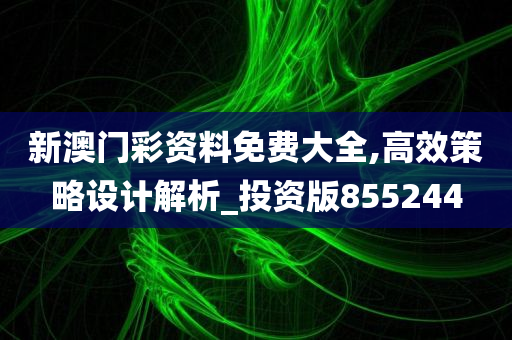 新澳门彩资料免费大全,高效策略设计解析_投资版855244